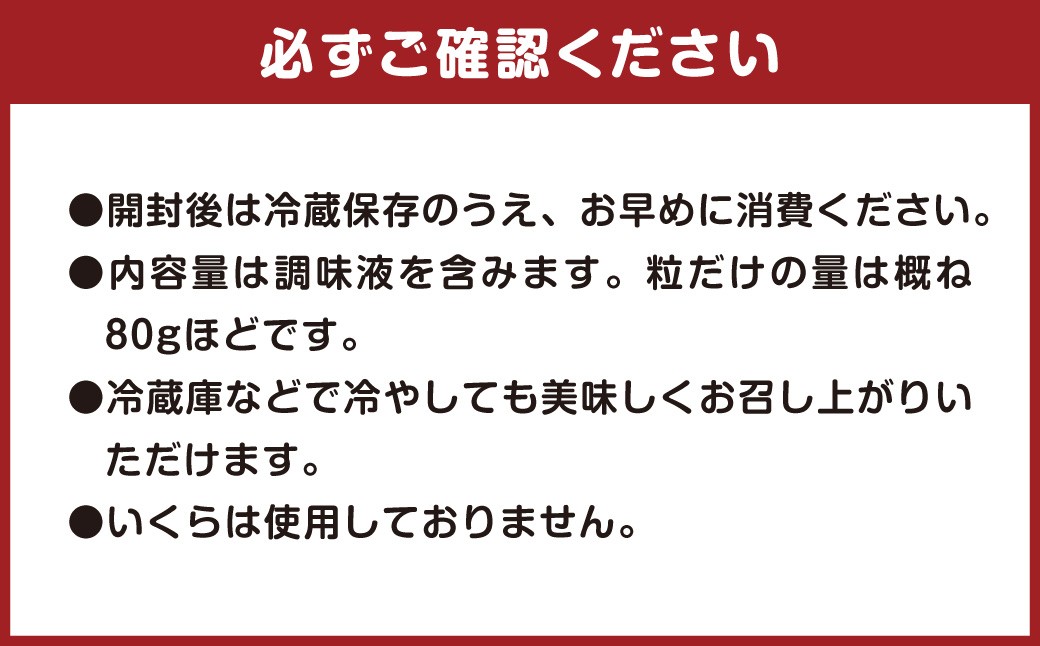 必ずご確認ください

●開封後は冷蔵保存のうえ、お早めに消費ください。

●内容量は調味液を含みます。粒だけの量は概ね80gほどです。

●冷蔵庫などで冷やしても美味しくお召し上がりいただけます。

●いくらは使用しておりません。